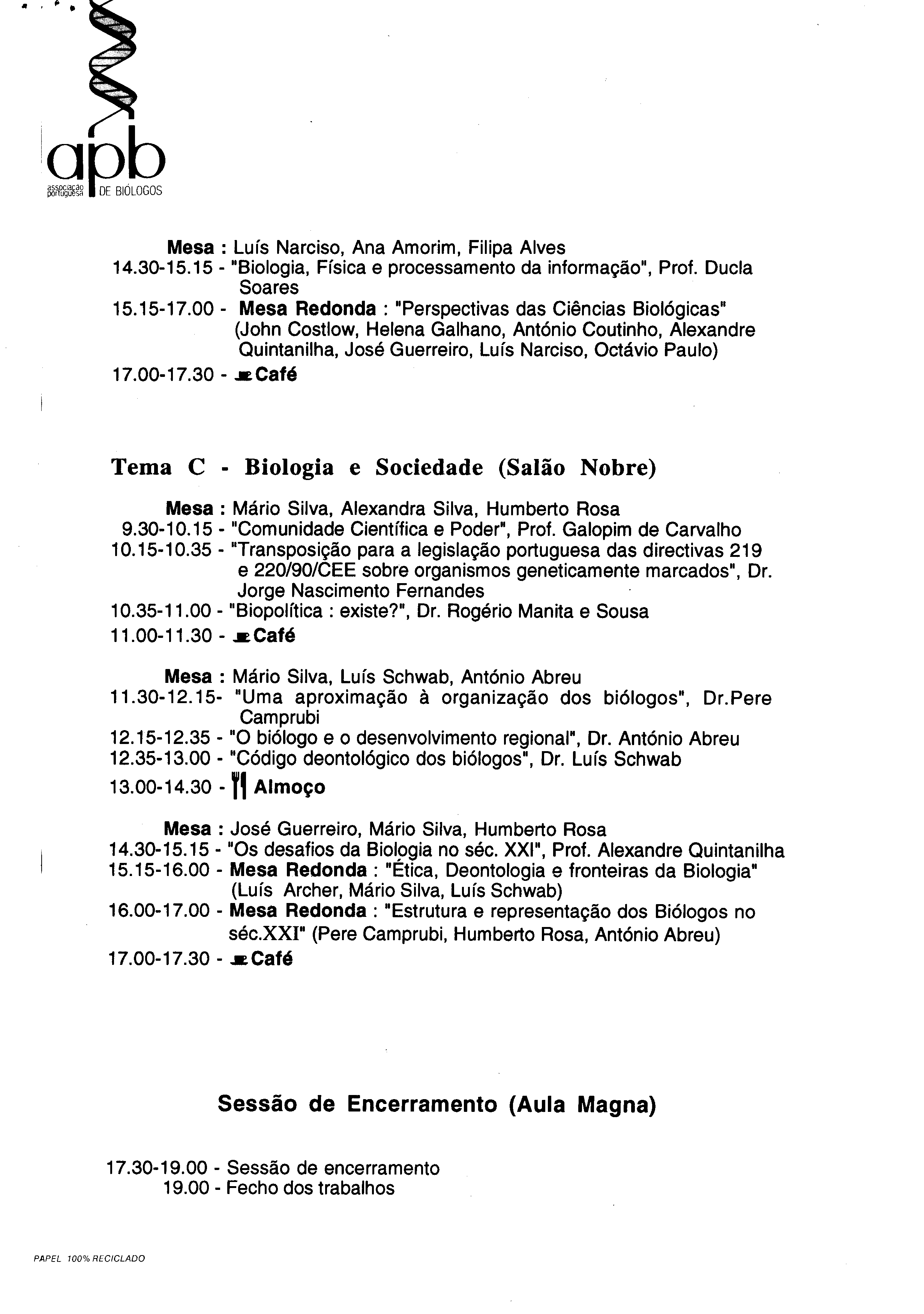 apb
associação portuguesa DE BIÓLOGOS

Mesa : Luís Narciso, Ana Amorim, Filipa Alves
14.30-15.15 - "Biologia, Física e processamento da informação", Prof. Ducla Soares
15.15-17.00 - Mesa Redonda : "Perspectivas das Ciências Biológicas" (John Costlow, Helena Galhano, António Coutinho, Alexandre Quintanilha, José Guerreiro, Luís Narciso, Octávio Paulo)
17.00-17.30 - Café

Tema C - Biologia e Sociedade (Salão Nobre)

Mesa : Mário Silva, Alexandra Silva, Humberto Rosa
9.30-10.15 - "Comunidade Científica e Poder", Prof. Galopim de Carvalho
10.15-10.35 - "Transposição para a legislação portuguesa das directivas 219 e 220/90/CEE sobre organismos geneticamente marcados", Dr. Jorge Nascimento Fernandes
10.35-11.00 - "Biopolítica : existe?", Dr. Rogério Manita e Sousa
11.00-11.30 - Café

Mesa : Mário Silva, Luís Schwab, António Abreu
11.30-12.15- "Uma aproximação à organização dos biólogos", Dr.Pere Camprubi
12.15-12.35 - "O biólogo e o desenvolvimento regional", Dr. António Abreu
12.35-13.00 - "Código deontológico dos biólogos", Dr. Luís Schwab
13.00-14.30 - Almoço

Mesa : José Guerreiro, Mário Silva, Humberto Rosa
14.30-15.15 - "Os desafios da Biologia no séc. XXI", Prof. Alexandre Quintanilha
15.15-16.00 - Mesa Redonda : "Ética, Deontologia e fronteiras da Biologia" (Luís Archer, Mário Silva, Luís Schwab)
16.00-17.00 - Mesa Redonda : "Estrutura e representação dos Biólogos no séc.XXI" (Pere Camprubi, Humberto Rosa, António Abreu)
17.00-17.30 - Café

Sessão de Encerramento (Aula Magna)

17.30-19.00 - Sessão de encerramento
19.00 - Fecho dos trabalhos

PAPEL 100% RECICLADO